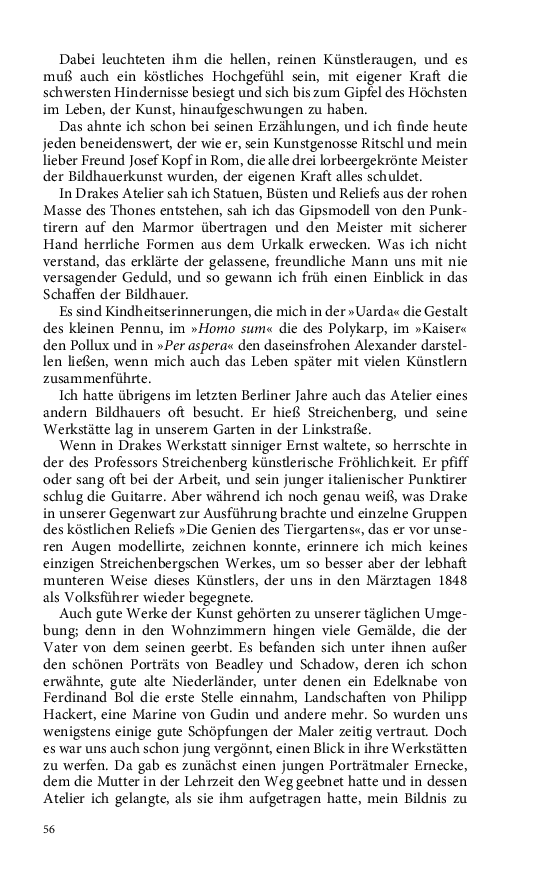 Dabei leuchteten ihm die hellen, reinen Künstleraugen, und es muß auch ein köstliches Hochgefühl sein, mit eigener Kraft die schwersten Hindernisse besiegt und sich bis zum Gipfel des Höchsten im Leben, der Kunst, hinaufgeschwungen zu haben.

Das ahnte ich schon bei seinen Erzählungen, und ich finde heute jeden beneidenswert, der wie er, sein Kunstgenosse Ritschl und mein lieber Freund Josef Kopf in Rom, die alle drei lorbeergekrönte Meister der Bildhauerkunst wurden, der eigenen Kraft alles schuldet.

In Drakes Atelier sah ich Statuen, Büsten und Reliefs aus der rohen Masse des Thones entstehen, sah ich das Gipsmodell von den Punktirern auf den Marmor übertragen und den Meister mit sicherer Hand herrliche Formen aus dem Urkalk erwecken. Was ich nicht verstand, das erklärte der gelassene, freundliche Mann uns mit nie versagender Geduld, und so gewann ich früh einen Einblick in das Schaffen der Bildhauer.

Es sind Kindheitserinnerungen, die mich in der »Uarda« die Gestalt des kleinen Pennu, im »Homo sum« die des Polykarp, im »Kaiser« den Pollux und in »Per aspera« den daseinsfrohen Alexander darstellen ließen, wenn mich auch das Leben später mit vielen Künstlern zusammenführte.

Ich hatte übrigens im letzten Berliner Jahre auch das Atelier eines andern Bildhauers oft besucht. Er hieß Streichenberg, und seine Werkstätte lag in unserem Garten in der Linkstraße.

Wenn in Drakes Werkstatt sinniger Ernst waltete, so herrschte in der des Professors Streichenberg künstlerische Fröhlichkeit. Er pfiff oder sang oft bei der Arbeit, und sein junger italienischer Punktirer schlug die Guitarre. Aber während ich noch genau weiß, was Drake in unserer Gegenwart zur Ausführung brachte und einzelne Gruppen des köstlichen Reliefs »Die Genien des Tiergartens«, das er vor unseren Augen modellirte, zeichnen konnte, erinnere ich mich keines einzigen Streichenbergschen Werkes, um so besser aber der lebhaft munteren Weise dieses Künstlers, der uns in den Märztagen 1848 als Volksführer wieder begegnete.

Auch gute Werke der Kunst gehörten zu unserer täglichen Umgebung; denn in den Wohnzimmern hingen viele Gemälde, die der Vater von dem seinen geerbt. Es befanden sich unter ihnen außer den schönen Porträts von Beadley und Schadow, deren ich schon erwähnte, gute alte Niederländer, unter denen ein Edelknabe von Ferdinand Bol die erste Stelle einnahm, Landschaften von Philipp Hackert, eine Marine von Gudin und andere mehr. So wurden uns wenigstens einige gute Schöpfungen der Maler zeitig vertraut. Doch es war uns auch schon jung vergönnt, einen Blick in ihre Werkstätten zu werfen. Da gab es zunächst einen jungen Porträtmaler Ernecke, dem die Mutter in der Lehrzeit den Weg geebnet hatte und in dessen Atelier ich gelangte, als sie ihm aufgetragen hatte, mein Bildnis zu

56